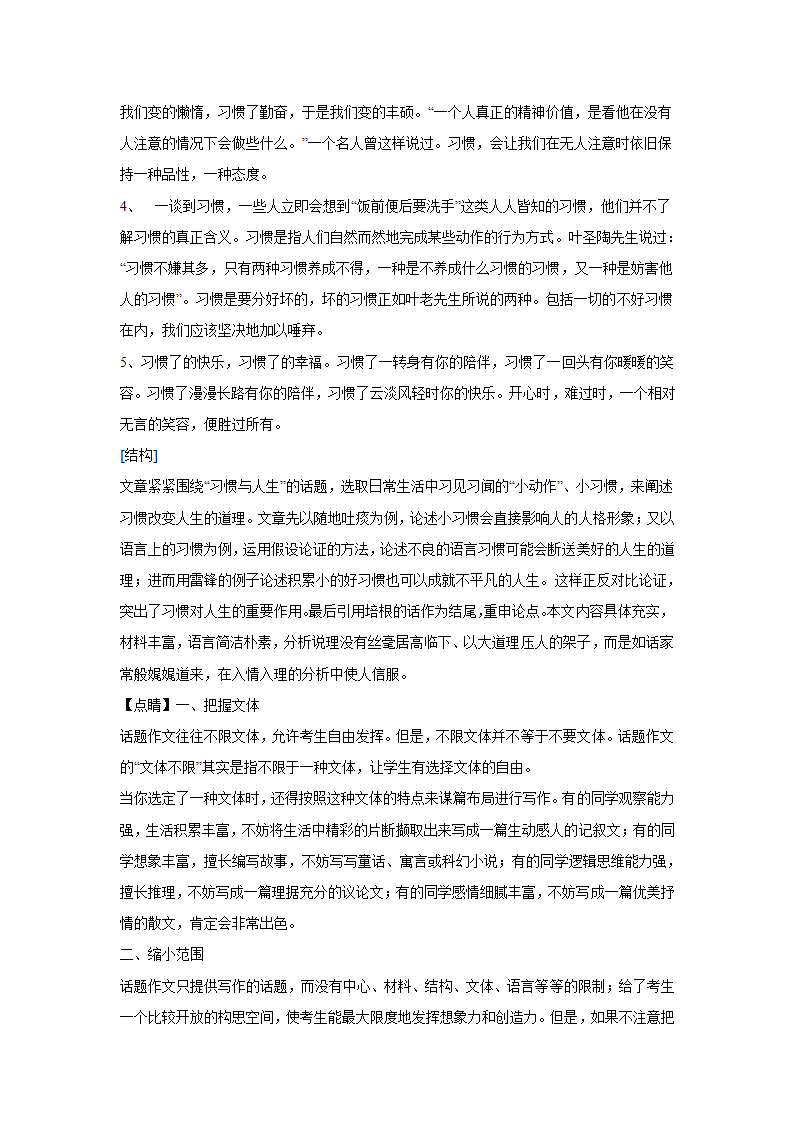 我们变的懒惰，习惯了勤奋，于是我们变的丰硕。“一个人真正的精神价值，是看他在没有人注意的情况下会做些什么。”一个名人曾这样说过。习惯，会让我们在无人注意时依旧保持一种品性，一种态度。

4、 一谈到习惯，一些人立即会想到“饭前便后要洗手”这类人人皆知的习惯，他们并不了解习惯的真正含义。习惯是指人们自然而然地完成某些动作的行为方式。叶圣陶先生说过：“习惯不嫌其多，只有两种习惯养成不得，一种是不养成什么习惯的习惯，又一种是妨害他人的习惯”。习惯是要分好坏的，坏的习惯正如叶老先生所说的两种。包括一切的不好习惯在内，我们应该坚决地加以唾弃。

5、习惯了的快乐，习惯了的幸福。习惯了一转身有你的陪伴，习惯了一回头有你暖暖的笑容。习惯了漫漫长路有你的陪伴，习惯了云淡风轻时你的快乐。开心时，难过时，一个相对无言的笑容，便胜过所有。

[结构]

文章紧紧围绕“习惯与人生”的话题，选取日常生活中习见习闻的“小动作”、小习惯，来阐述习惯改变人生的道理。文章先以随地吐痰为例，论述小习惯会直接影响人的人格形象；又以语言上的习惯为例，运用假设论证的方法，论述不良的语言习惯可能会断送美好的人生的道理；进而用雷锋的例子论述积累小的好习惯也可以成就不平凡的人生。这样正反对比论证，突出了习惯对人生的重要作用。最后引用培根的话作为结尾，重申论点。本文内容具体充实，材料丰富，语言简洁朴素，分析说理没有丝毫居高临下、以大道理压人的架子，而是如话家常般娓娓道来，在入情入理的分析中使人信服。

【点睛】一、把握文体

话题作文往往不限文体，允许考生自由发挥。但是，不限文体并不等于不要文体。话题作文的“文体不限”其实是指不限于一种文体，让学生有选择文体的自由。

当你选定了一种文体时，还得按照这种文体的特点来谋篇布局进行写作。有的同学观察能力强，生活积累丰富，不妨将生活中精彩的片断撷取出来写成一篇生动感人的记叙文；有的同学想象丰富，擅长编写故事，不妨写写童话、寓言或科幻小说；有的同学逻辑思维能力强，擅长推理，不妨写成一篇理据充分的议论文；有的同学感情细腻丰富，不妨写成一篇优美抒情的散文，肯定会非常出色。

二、缩小范围

话题作文只提供写作的话题，而没有中心、材料、结构、文体、语言等等的限制；给了考生一个比较开放的构思空间，使考生能最大限度地发挥想象力和创造力。但是，如果不注意把